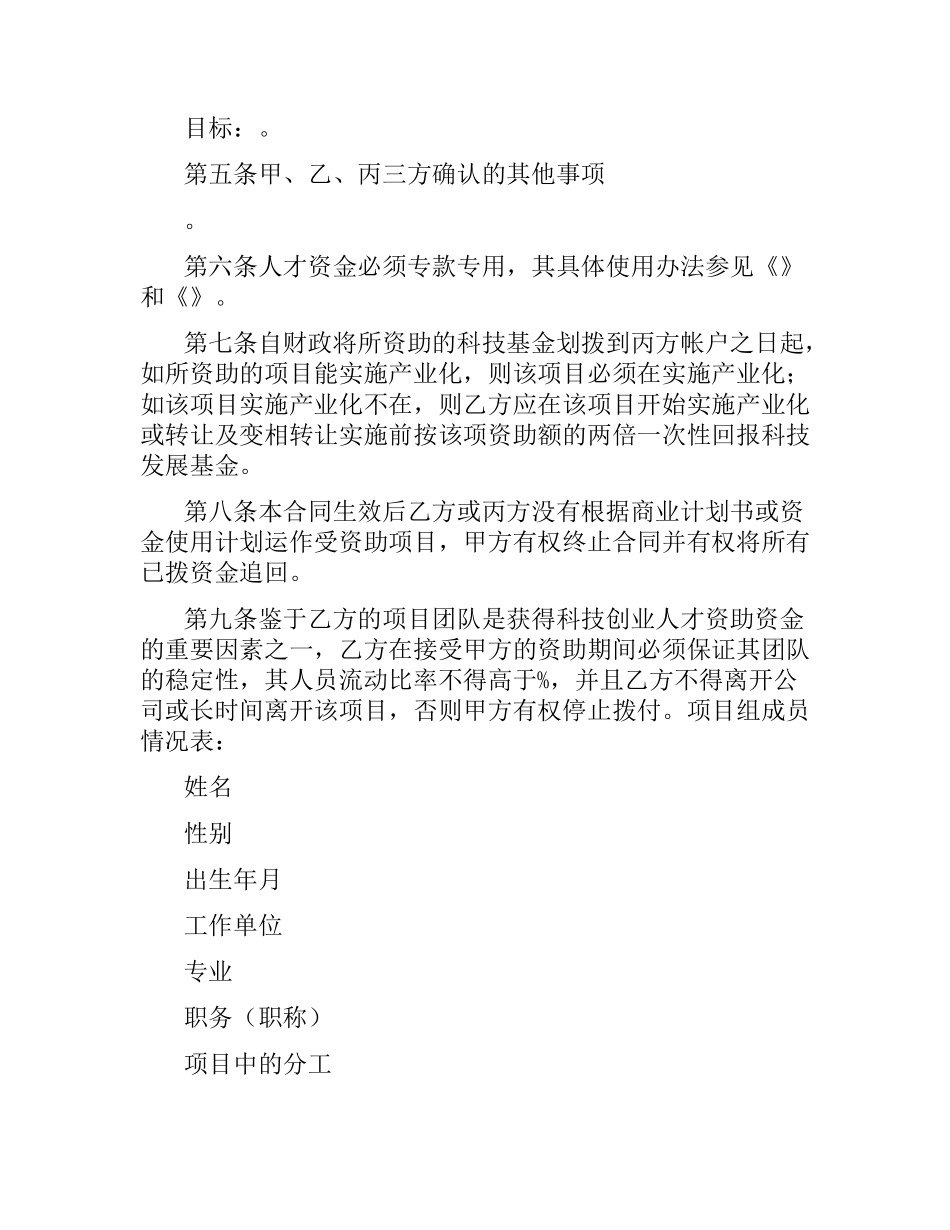 目标：。

第五条甲、乙、丙三方确认的其他事项

。

第六条人才资金必须专款专用，其具体使用办法参见《》和《》。

第七条自财政将所资助的科技基金划拨到丙方帐户之日起，如所资助的项目能实施产业化，则该项目必须在实施产业化；如该项目实施产业化不在，则乙方应在该项目开始实施产业化或转让及变相转让实施前按该项资助额的两倍一次性回报科技发展基金。

第八条本合同生效后乙方或丙方没有根据商业计划书或资金使用计划运作受资助项目，甲方有权终止合同并有权将所有已拨资金追回。

第九条鉴于乙方的项目团队是获得科技创业人才资助资金的重要因素之一，乙方在接受甲方的资助期间必须保证其团队的稳定性，其人员流动比率不得高于%，并且乙方不得离开公司或长时间离开该项目，否则甲方有权停止拨付。项目组成员情况表：

姓名

性别

出生年月

工作单位

专业

职务（职称）

项目中的分工